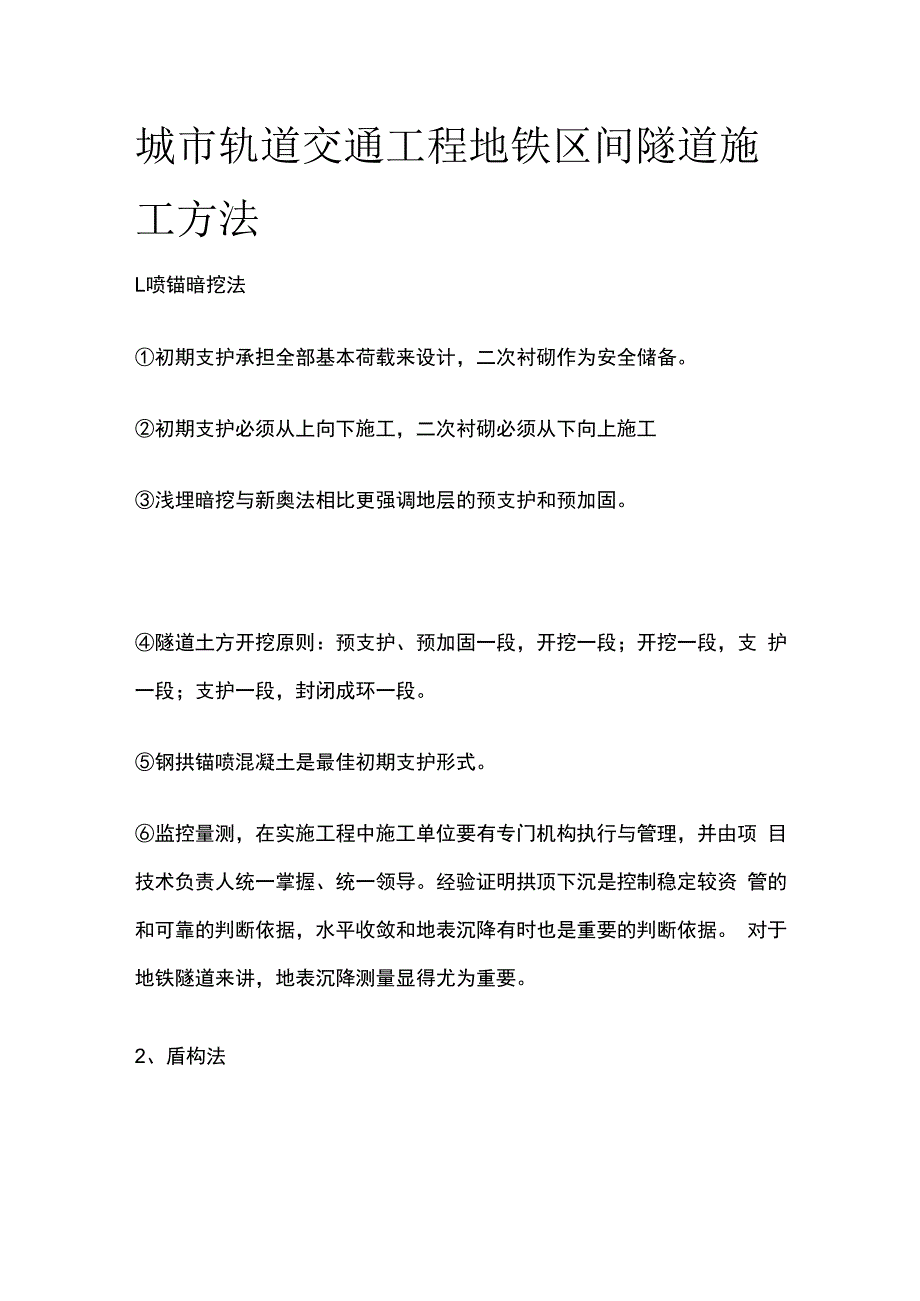 城市轨道交通工程地铁区间隧道施工方法

L喷锚暗挖法

①初期支护承担全部基本荷载来设计，二次衬砌作为安全储备。

②初期支护必须从上向下施工，二次衬砌必须从下向上施工

③浅埋暗挖与新奥法相比更强调地层的预支护和预加固。

④隧道土方开挖原则：预支护、预加固一段，开挖一段；开挖一段，支 护一段；支护一段，封闭成环一段。

⑤钢拱锚喷混凝土是最佳初期支护形式。

⑥监控量测，在实施工程中施工单位要有专门机构执行与管理，并由项 目技术负责人统一掌握、统一领导。经验证明拱顶下沉是控制稳定较资 管的和可靠的判断依据，水平收敛和地表沉降有时也是重要的判断依据。 对于地铁隧道来讲，地表沉降测量显得尤为重要。

2、盾构法